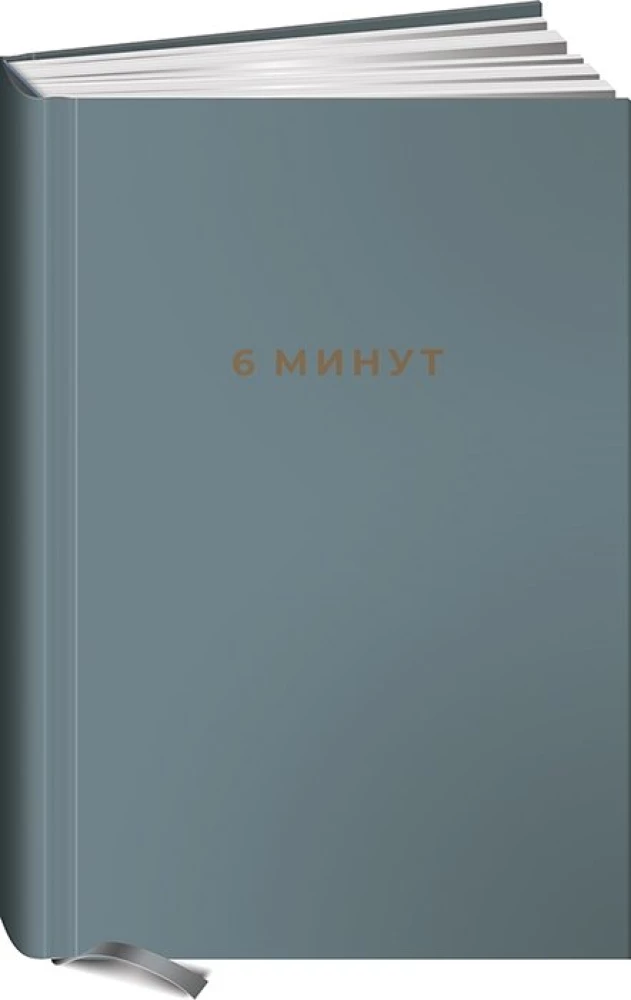 6 МИНУТ